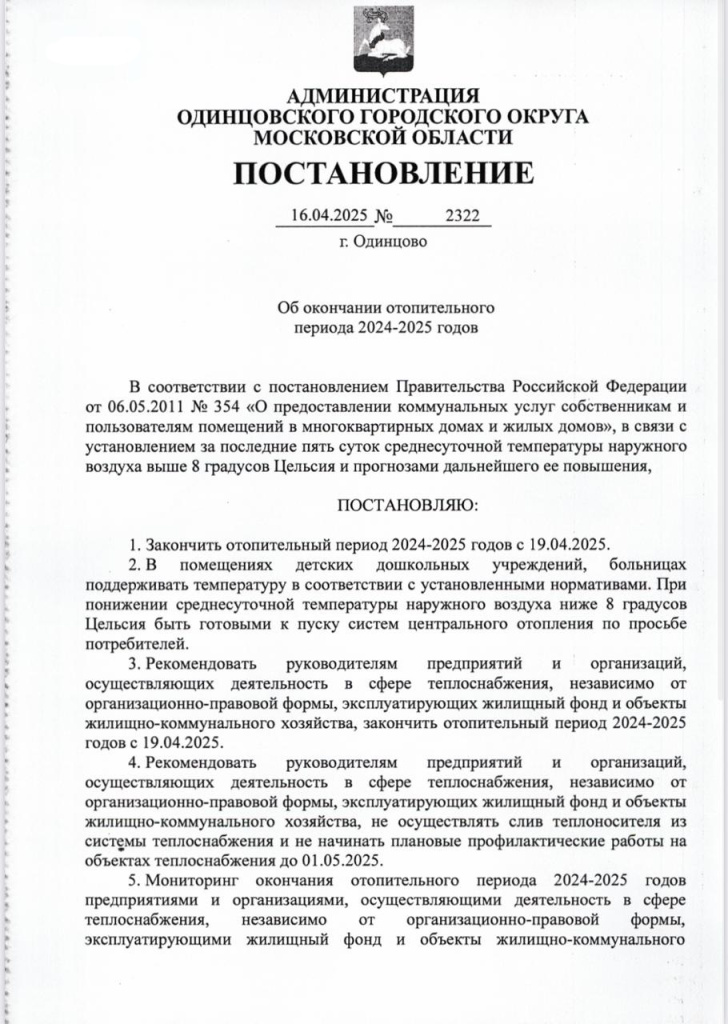 АДМИНИСТРАЦИЯ
ОДИНЦОВСКОГО ГОРОДСКОГО ОКРУГА
МОСКОВСКОЙ ОБЛАСТИ

ПОСТАНОВЛЕНИЕ

16.04.2025 № 2322
г. Одинцово

Об окончании отопительного периода 2024-2025 годов

В соответствии с постановлением Правительства Российской Федерации от 06.05.2011 № 354 «О предоставлении коммунальных услуг собственникам и пользователям помещений в многоквартирных домах и жилых домов», в связи с установлением за последние пять суток среднесуточной температуры наружного воздуха выше 8 градусов Цельсия и прогнозами дальнейшего ее повышения,

ПОСТАНОВЛЯЮ:

1. Закончить отопительный период 2024-2025 годов с 19.04.2025.

2. В помещениях детских дошкольных учреждений, больницах поддерживать температуру в соответствии с установленными нормативами. При понижении среднесуточной температуры наружного воздуха ниже 8 градусов Цельсия быть готовыми к пуску систем центрального отопления по просьбе потребителей.

3. Рекомендовать руководителям предприятий и организаций, осуществляющих деятельность в сфере теплоснабжения, независимо от организационно-правовой формы, эксплуатирующих жилищный фонд и объекты жилищно-коммунального хозяйства, закончить отопительный период 2024-2025 годов с 19.04.2025.

4. Рекомендовать руководителям предприятий и организаций, осуществляющих деятельность в сфере теплоснабжения, независимо от организационно-правовой формы, эксплуатирующих жилищный фонд и объекты жилищно-коммунального хозяйства, не осуществлять слив теплоносителя из системы теплоснабжения и не начинать плановые профилактические работы на объектах теплоснабжения до 01.05.2025.

5. Мониторинг окончания отопительного периода 2024-2025 годов предприятиями и организациями, осуществляющими деятельность в сфере теплоснабжения, независимо от организационно-правовой формы, эксплуатирующими жилищный фонд и объекты жилищно-коммунального